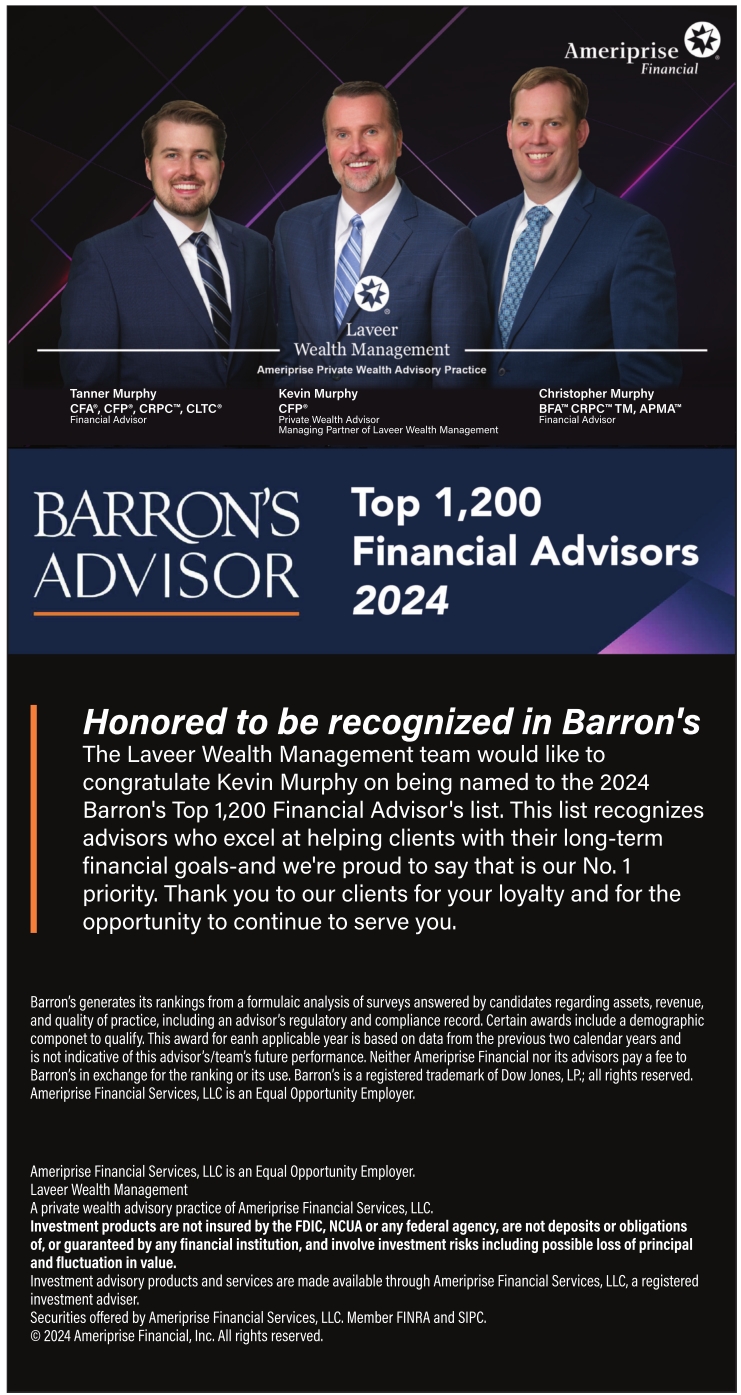 Ameriprise Financial

Laveer Wealth Management
Ameriprise Private Wealth Advisory Practice

Tanner Murphy
CFA®, CFP®, CRPC™, CLTC®
Financial Advisor

Kevin Murphy
CFP®
Private Wealth Advisor
Managing Partner of Laveer Wealth Management

Christopher Murphy
BFA™ CRPC™ TM, APMA™
Financial Advisor

BARRON'S ADVISOR

Top 1,200 Financial Advisors 2024

Honored to be recognized in Barron's

The Laveer Wealth Management team would like to congratulate Kevin Murphy on being named to the 2024 Barron's Top 1,200 Financial Advisor's list. This list recognizes advisors who excel at helping clients with their long-term financial goals-and we're proud to say that is our No. 1 priority. Thank you to our clients for your loyalty and for the opportunity to continue to serve you.

Barron's generates its rankings from a formulaic analysis of surveys answered by candidates regarding assets, revenue, and quality of practice, including an advisor's regulatory and compliance record. Certain awards include a demographic componet to qualify. This award for eanh applicable year is based on data from the previous two calendar years and is not indicative of this advisor's/team's future performance. Neither Ameriprise Financial nor its advisors pay a fee to Barron's in exchange for the ranking or its use. Barron's is a registered trademark of Dow Jones, LP.; all rights reserved. Ameriprise Financial Services, LLC is an Equal Opportunity Employer.

Ameriprise Financial Services, LLC is an Equal Opportunity Employer.
Laveer Wealth Management
A private wealth advisory practice of Ameriprise Financial Services, LLC.
Investment products are not insured by the FDIC, NCUA or any federal agency, are not deposits or obligations of, or guaranteed by any financial institution, and involve investment risks including possible loss of principal and fluctuation in value.
Investment advisory products and services are made available through Ameriprise Financial Services, LLC, a registered investment adviser.
Securities offered by Ameriprise Financial Services, LLC. Member FINRA and SIPC.
© 2024 Ameriprise Financial, Inc. All rights reserved.